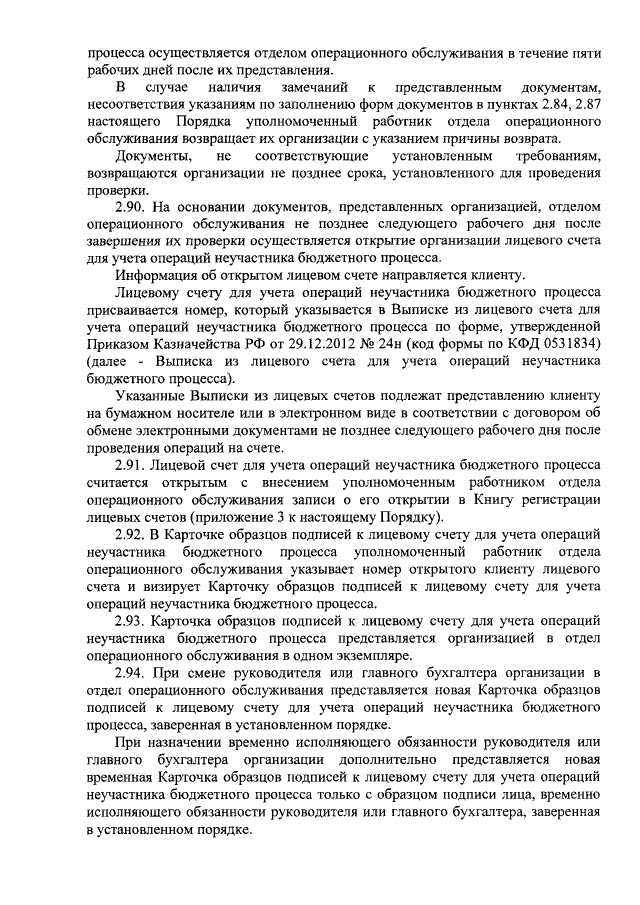 процесса осуществляется отделом операционного обслуживания в течение пяти рабочих дней после их представления.

В случае наличия замечаний к представленным документам, несоответствия указаниям по заполнению форм документов в пунктах 2.84, 2.87 настоящего Порядка уполномоченный работник отдела операционного обслуживания возвращает их организации с указанием причины возврата.

Документы, не соответствующие установленным требованиям, возвращаются организации не позднее срока, установленного для проведения проверки.

2.90. На основании документов, представленных организацией, отделом операционного обслуживания не позднее следующего рабочего дня после завершения их проверки осуществляется открытие организации лицевого счета для учета операций неучастника бюджетного процесса.

Информация об открытом лицевом счете направляется клиенту.

Лицевому счету для учета операций неучастника бюджетного процесса присваивается номер, который указывается в Выписке из лицевого счета для учета операций неучастника бюджетного процесса по форме, утвержденной Приказом Казначейства РФ от 29.12.2012 № 24н (код формы по КФД 0531834) (далее - Выписка из лицевого счета для учета операций неучастника бюджетного процесса).

Указанные Выписки из лицевых счетов подлежат представлению клиенту на бумажном носителе или в электронном виде в соответствии с договором об обмене электронными документами не позднее следующего рабочего дня после проведения операций на счете.

2.91. Лицевой счет для учета операций неучастника бюджетного процесса считается открытым с внесением уполномоченным работником отдела операционного обслуживания записи о его открытии в Книгу регистрации лицевых счетов (приложение 3 к настоящему Порядку).

2.92. В Карточке образцов подписей к лицевому счету для учета операций неучастника бюджетного процесса уполномоченный работник отдела операционного обслуживания указывает номер открытого клиенту лицевого счета и визирует Карточку образцов подписей к лицевому счету для учета операций неучастника бюджетного процесса.

2.93. Карточка образцов подписей к лицевому счету для учета операций неучастника бюджетного процесса представляется организацией в отдел операционного обслуживания в одном экземпляре.

2.94. При смене руководителя или главного бухгалтера организации в отдел операционного обслуживания представляется новая Карточка образцов подписей к лицевому счету для учета операций неучастника бюджетного процесса, заверенная в установленном порядке.

При назначении временно исполняющего обязанности руководителя или главного бухгалтера организации дополнительно представляется новая временная Карточка образцов подписей к лицевому счету для учета операций неучастника бюджетного процесса только с образцом подписи лица, временно исполняющего обязанности руководителя или главного бухгалтера, заверенная в установленном порядке.